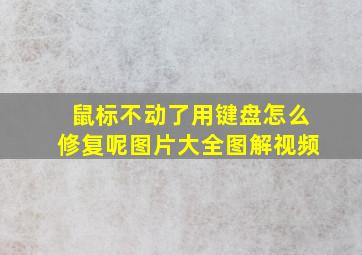 鼠标不动了用键盘怎么修复呢图片大全图解视频